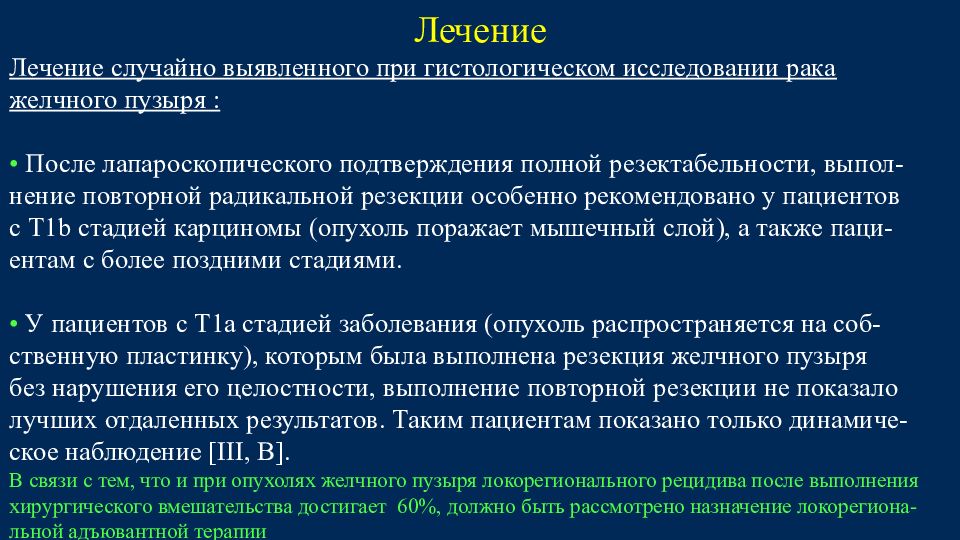 Лечение

Лечение случайно выявленного при гистологическом исследовании рака желчного пузыря :

• После лапароскопического подтверждения полной резектабельности, выполнение повторной радикальной резекции особенно рекомендовано у пациентов с T1b стадией карциномы (опухоль поражает мышечный слой), а также пациентам с более поздними стадиями.

• У пациентов с T1a стадией заболевания (опухоль распространяется на собственную пластинку), которым была выполнена резекция желчного пузыря без нарушения его целостности, выполнение повторной резекции не показало лучших отдаленных результатов. Таким пациентам показано только динамическое наблюдение [III, B].

В связи с тем, что и при опухолях желчного пузыря локорегионального рецидива после выполнения хирургического вмешательства достигает 60%, должно быть рассмотрено назначение локорегиональной адъювантной терапии